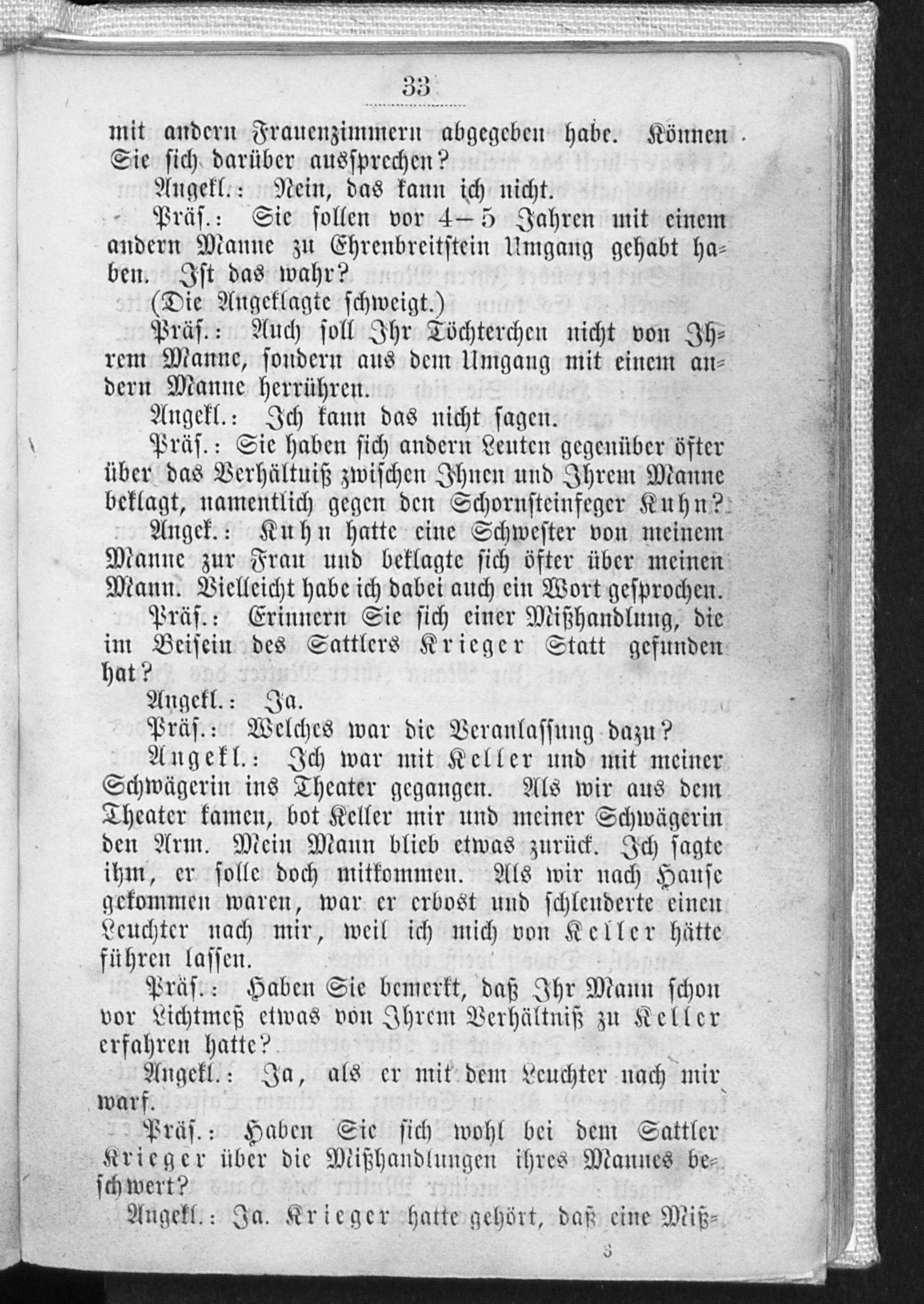 33

mit andern Frauenzimmern abgegeben habe. Können Sie sich darüber aussprechen?

Angekl.: Nein, das kann ich nicht.

Präs.: Sie sollen vor 4—5 Jahren mit einem andern Manne zu Ehrenbreitstein Umgang gehabt haben. Ist das wahr?

(Die Angeklagte schweigt.)

Präs.: Auch soll Ihr Töchterchen nicht von Ihrem Manne, sondern aus dem Umgang mit einem andern Manne herrühren.

Angekl.: Ich kann das nicht sagen.

Präs.: Sie haben sich andern Leuten gegenüber öfter über das Verhältniß zwischen Ihnen und Ihrem Manne beklagt, namentlich gegen den Schornsteinfeger Kuhn?

Angek.: Kuhn hatte eine Schwester von meinem Manne zur Frau und beklagte sich öfter über meinen Mann. Vielleicht habe ich dabei auch ein Wort gesprochen.

Präs.: Erinnern Sie sich einer Mißhandlung, die im Beisein des Sattlers Krieger Statt gefunden hat?

Angekl.: Ja.

Präs.: Welches war die Veranlassung dazu?

Angekl.: Ich war mit Keller und mit meiner Schwägerin ins Theater gegangen. Als wir aus dem Theater kamen, bot Keller mir und meiner Schwägerin den Arm. Mein Mann blieb etwas zurück. Ich sagte ihm, er solle doch mitkommen. Als wir nach Hause gekommen waren, war er erbost und schleuderte einen Leuchter nach mir, weil ich mich von Keller hätte führen lassen.

Präs.: Haben Sie bemerkt, daß Ihr Mann schon vor Lichtmeß etwas von Ihrem Verhältniß zu Keller erfahren hatte?

Angekl.: Ja, als er mit dem Leuchter nach mir warf.

Präs.: Haben Sie sich wohl bei dem Sattler Krieger über die Mißhandlungen ihres Mannes beschwert?

Angekl.: Ja. Krieger hatte gehört, daß eine Miß-

3